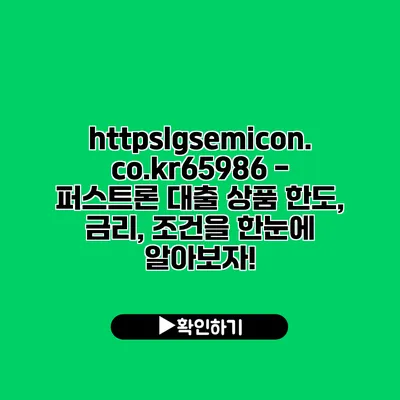 httpslgsemicon.co.kr65986 - 퍼스트론 대출 상품 한도, 금리, 조건을 한눈에 알아보자!

▶확인하기